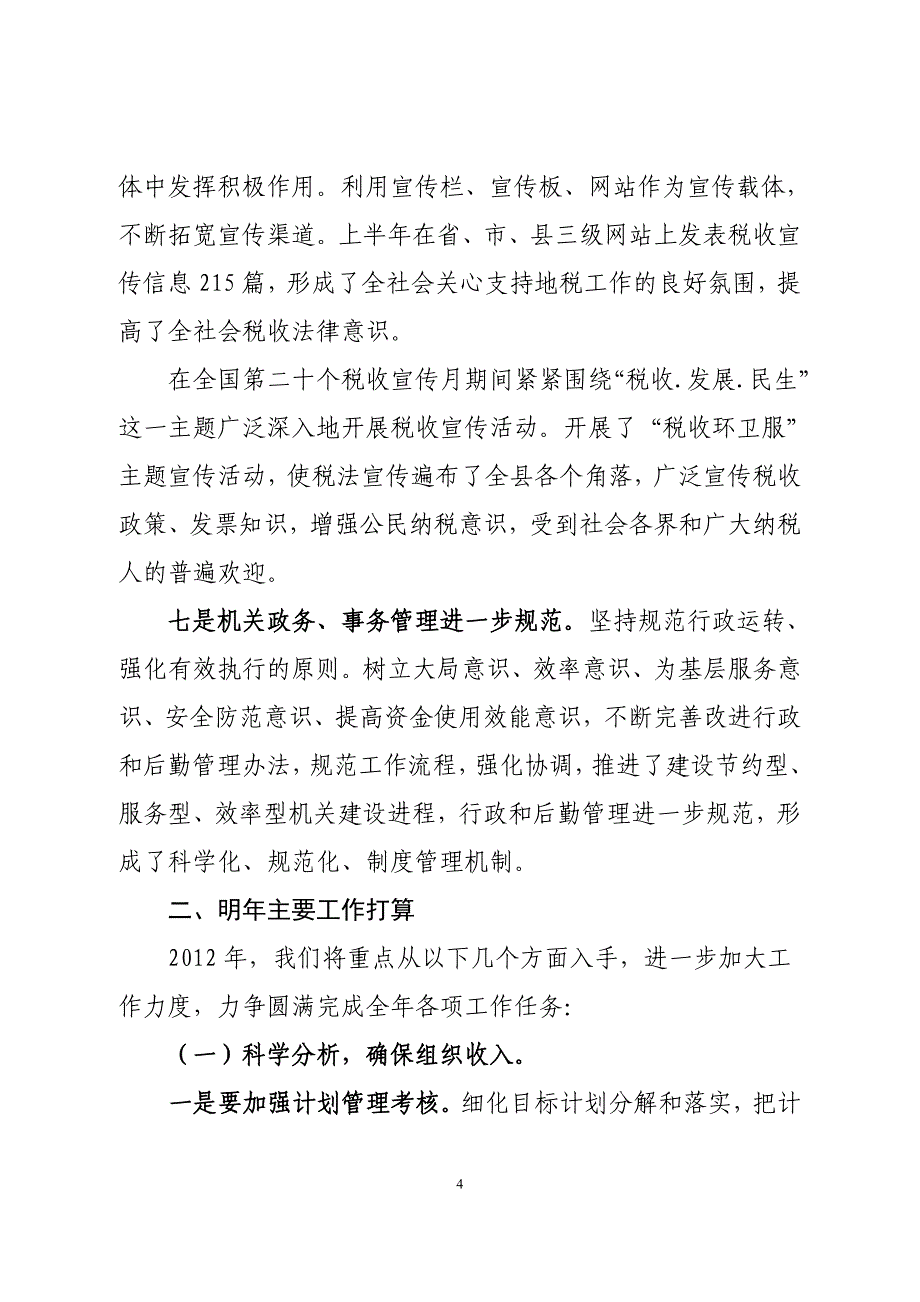 体中发挥积极作用。利用宣传栏、宣传板、网站作为宣传载体，不断拓宽宣传渠道。上半年在省、市、县三级网站上发表税收宣传信息 215 篇，形成了全社会关心支持地税工作的良好氛围，提高了全社会税收法律意识。

在全国第二十个税收宣传月期间紧紧围绕“税收.发展.民生”这一主题广泛深入地开展税收宣传活动。开展了“税收环卫服”主题宣传活动，使税法宣传遍布了全县各个角落，广泛宣传税收政策、发票知识，增强公民纳税意识，受到社会各界和广大纳税人的普遍欢迎。

七是机关政务、事务管理进一步规范。坚持规范行政运转、强化有效执行的原则。树立大局意识、效率意识、为基层服务意识、安全防范意识、提高资金使用效能意识，不断完善改进行政和后勤管理办法，规范工作流程，强化协调，推进了建设节约型、服务型、效率型机关建设进程，行政和后勤管理进一步规范，形成了科学化、规范化、制度管理机制。

二、明年主要工作打算

2012 年，我们将重点从以下几个方面入手，进一步加大工作力度，力争圆满完成全年各项工作任务:

（一）科学分析，确保组织收入。

一是要加强计划管理考核。细化目标计划分解和落实，把计

4